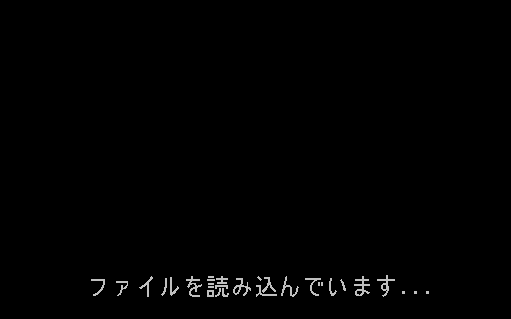 ファイルを読み込んでいます...